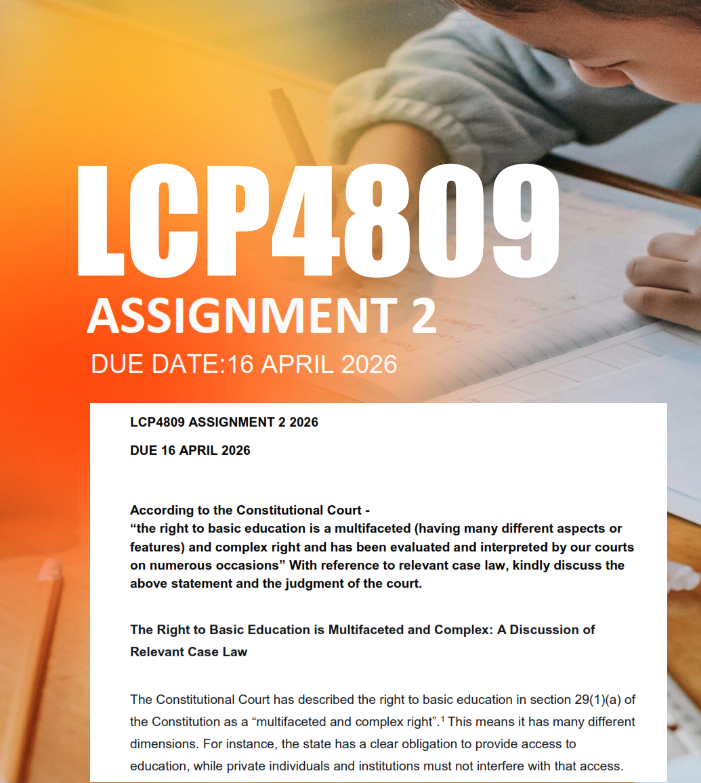 LCP4809
ASSIGNMENT 2
DUE DATE:16 APRIL 2026

LCP4809 ASSIGNMENT 2 2026

DUE 16 APRIL 2026

According to the Constitutional Court -
“the right to basic education is a multifaceted (having many different aspects or features) and complex right and has been evaluated and interpreted by our courts on numerous occasions” With reference to relevant case law, kindly discuss the above statement and the judgment of the court.

The Right to Basic Education is Multifaceted and Complex: A Discussion of Relevant Case Law

The Constitutional Court has described the right to basic education in section 29(1)(a) of the Constitution as a “multifaceted and complex right”.$^1$ This means it has many different dimensions. For instance, the state has a clear obligation to provide access to education, while private individuals and institutions must not interfere with that access.